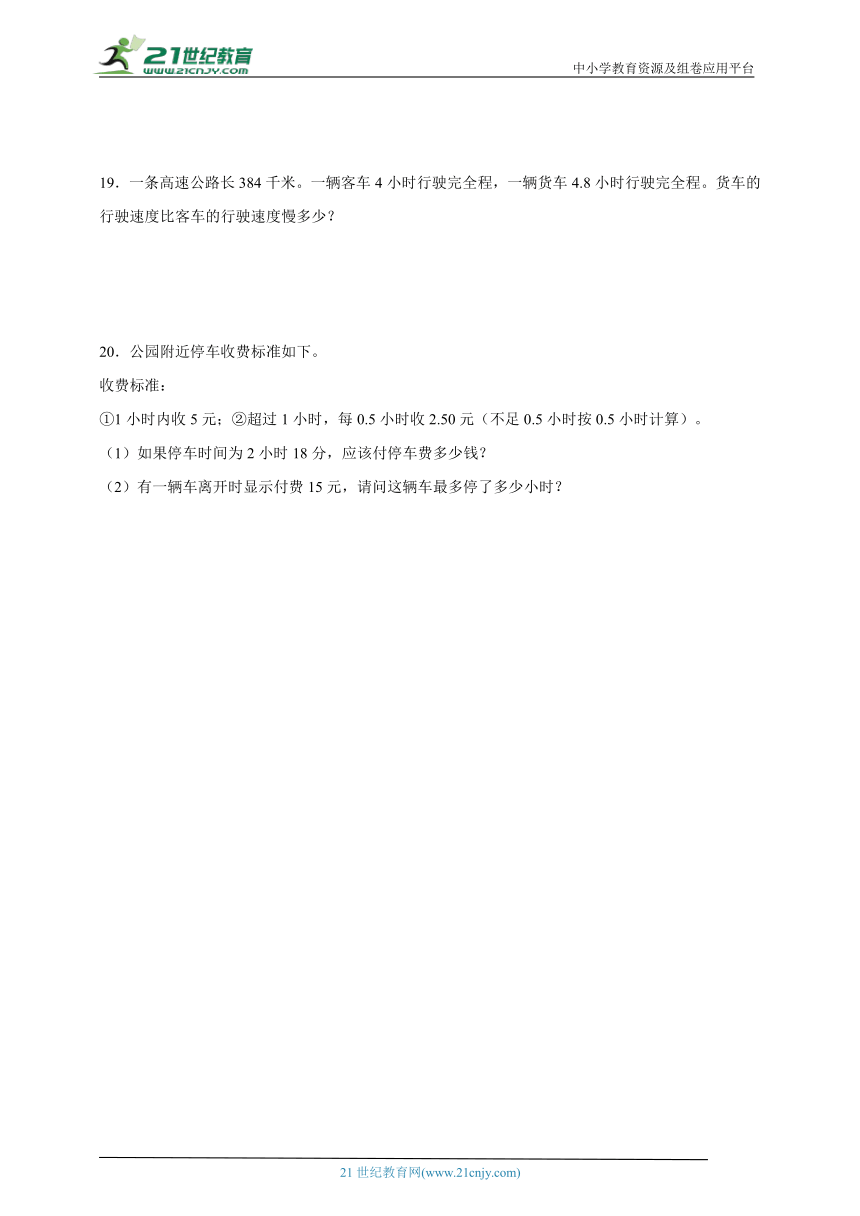 21世纪教育
www.21cnjy.com

中小学教育资源及组卷应用平台

19．一条高速公路长 384 千米。一辆客车 4 小时行驶完全程，一辆货车 4.8 小时行驶完全程。货车的行驶速度比客车的行驶速度慢多少？

20．公园附近停车收费标准如下。

收费标准：

①1 小时内收 5 元；②超过 1 小时，每 0.5 小时收 2.50 元（不足 0.5 小时按 0.5 小时计算）。

（1）如果停车时间为 2 小时 18 分，应该付停车费多少钱？

（2）有一辆车离开时显示付费 15 元，请问这辆车最多停了多少小时？

21 世纪教育网(www.21cnjy.com)